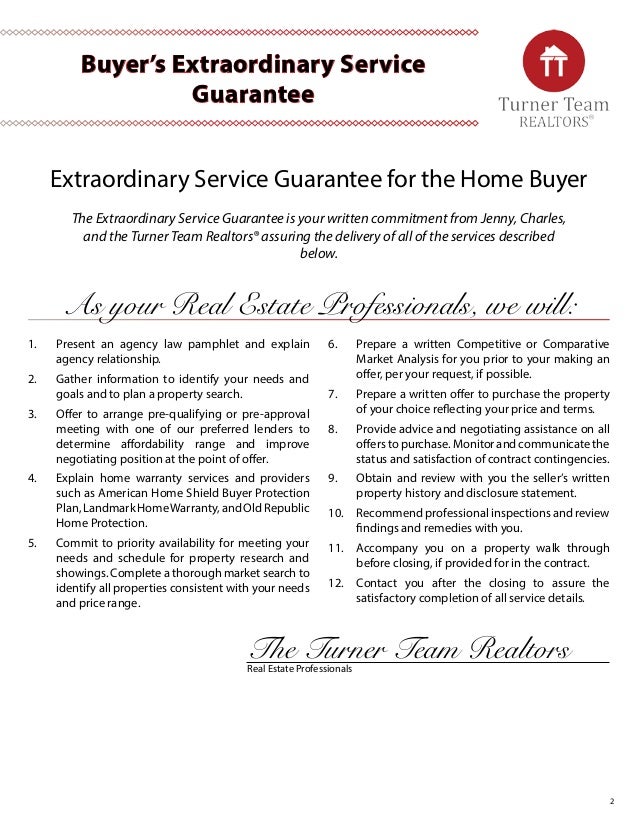 Buyer's Extraordinary Service Guarantee

TT
Turner Team
REALTORS®

Extraordinary Service Guarantee for the Home Buyer

The Extraordinary Service Guarantee is your written commitment from Jenny, Charles, and the Turner Team Realtors® assuring the delivery of all of the services described below.

As your Real Estate Professionals, we will:

1. Present an agency law pamphlet and explain agency relationship.

2. Gather information to identify your needs and goals and to plan a property search.

3. Offer to arrange pre-qualifying or pre-approval meeting with one of our preferred lenders to determine affordability range and improve negotiating position at the point of offer.

4. Explain home warranty services and providers such as American Home Shield Buyer Protection Plan, Landmark Home Warranty, and Old Republic Home Protection.

5. Commit to priority availability for meeting your needs and schedule for property research and showings. Complete a thorough market search to identify all properties consistent with your needs and price range.

6. Prepare a written Competitive or Comparative Market Analysis for you prior to your making an offer, per your request, if possible.

7. Prepare a written offer to purchase the property of your choice reflecting your price and terms.

8. Provide advice and negotiating assistance on all offers to purchase. Monitor and communicate the status and satisfaction of contract contingencies.

9. Obtain and review with you the seller's written property history and disclosure statement.

10. Recommend professional inspections and review findings and remedies with you.

11. Accompany you on a property walk through before closing, if provided for in the contract.

12. Contact you after the closing to assure the satisfactory completion of all service details.

The Turner Team Realtors
Real Estate Professionals

2